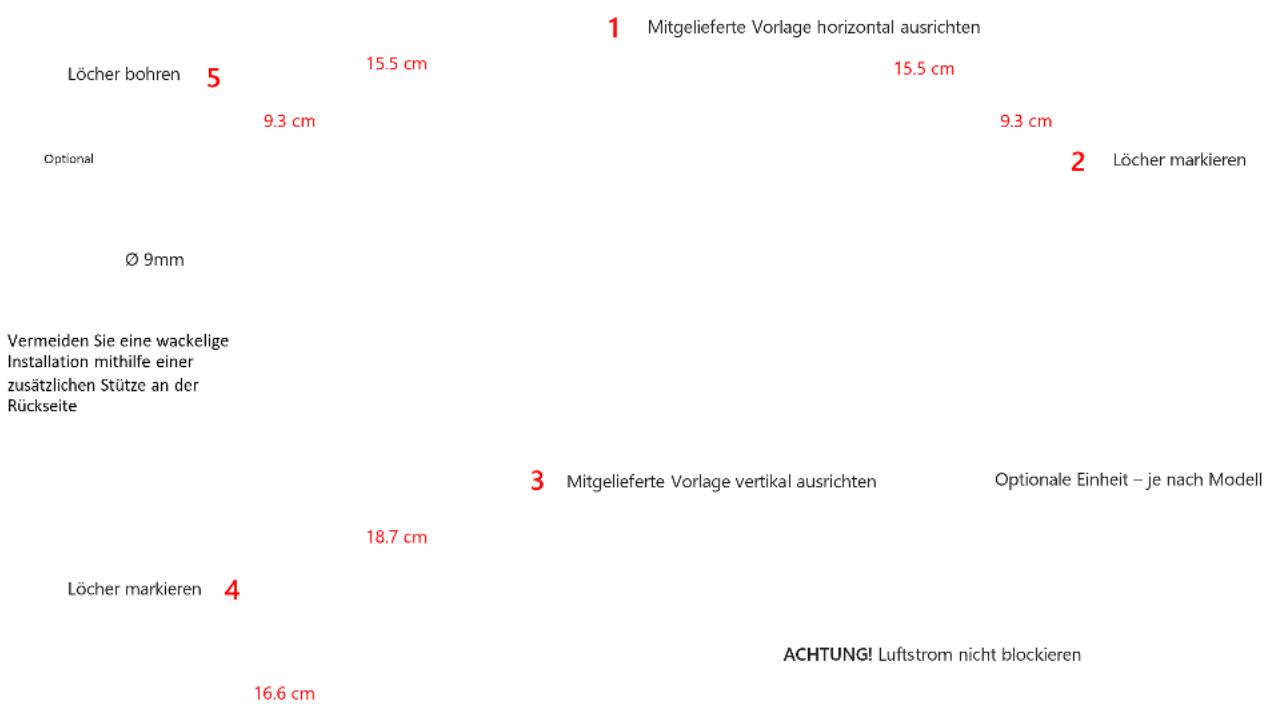 1 Mitgelieferte Vorlage horizontal ausrichten

Löcher bohren 5

15.5 cm

15.5 cm

9.3 cm

9.3 cm

Optional

2 Löcher markieren

Ø 9mm

Vermeiden Sie eine wackelige Installation mithilfe einer zusätzlichen Stütze an der Rückseite

3 Mitgelieferte Vorlage vertikal ausrichten

Optionale Einheit – je nach Modell

18.7 cm

Löcher markieren 4

ACHTUNG! Luftstrom nicht blockieren

16.6 cm